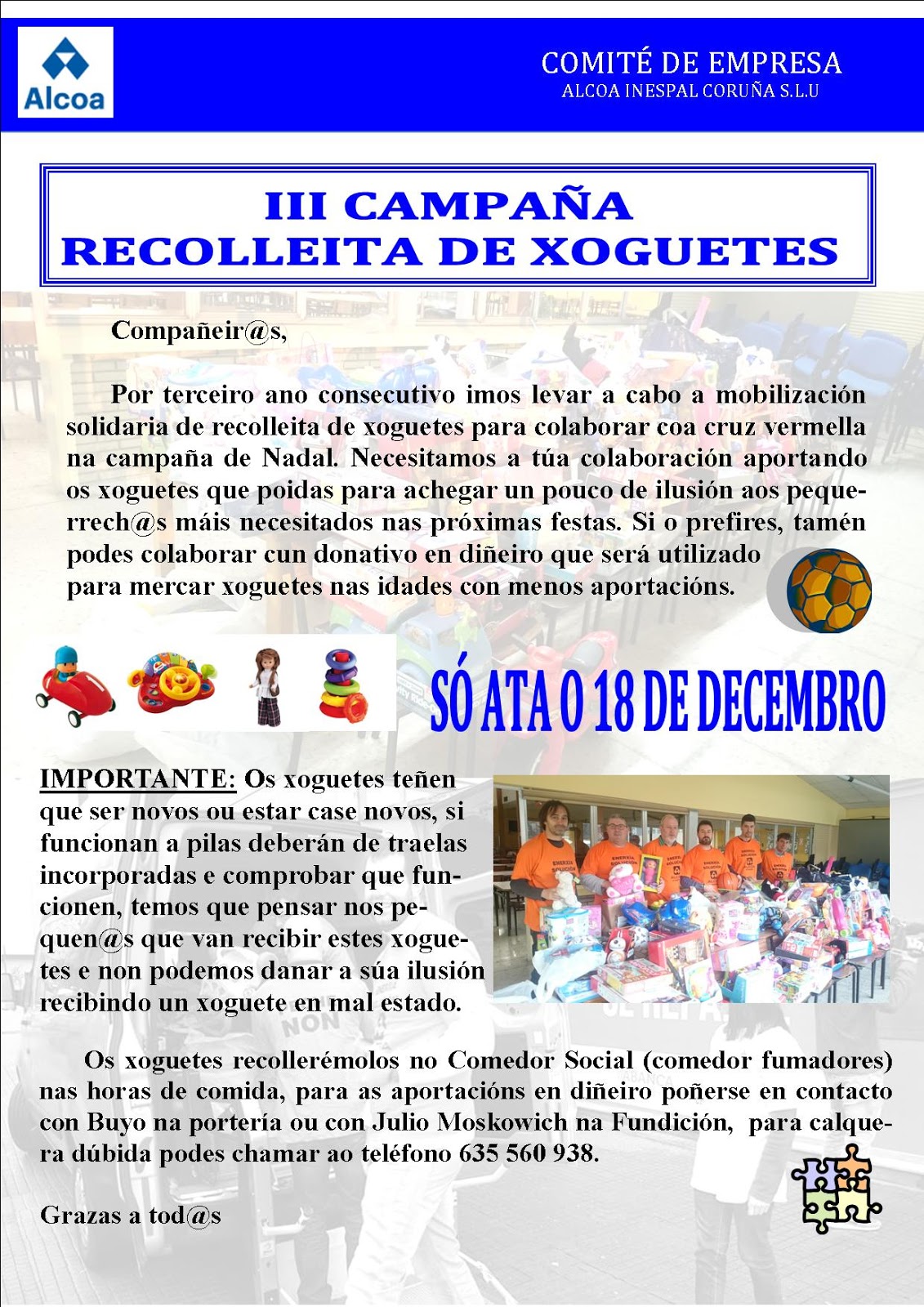 Alcoa

COMITÉ DE EMPRESA
ALCOA INESPAL CORUÑA S.L.U

III CAMPAÑA
RECOLLEITA DE XOGUETES

Compañeir@s,

Por terceiro ano consecutivo imos levar a cabo a mobilización solidaria de recolleita de xoguetes para colaborar coa cruz vermella na campaña de Nadal. Necesitamos a túa colaboración aportando os xoguetes que poidas para achegar un pouco de ilusión aos pequerrech@s máis necesitados nas próximas festas. Si o prefires, tamén podes colaborar cun donativo en diñeiro que será utilizado para mercar xoguetes nas idades con menos aportacións.

SÓ ATA O 18 DE DECEMBRO

IMPORTANTE: Os xoguetes teñen que ser novos ou estar case novos, si funcionan a pilas deberán de traelas incorporadas e comprobar que funcionen, temos que pensar nos pequen@s que van recibir estes xoguetes e non podemos danar a súa ilusión recibindo un xoguete en mal estado.

Os xoguetes recollerémolos no Comedor Social (comedor fumadores) nas horas de comida, para as aportacións en diñeiro poñerse en contacto con Buyo na portería ou con Julio Moskowich na Fundición, para calquera dúbida podes chamar ao teléfono 635 560 938.

Grazas a tod@s